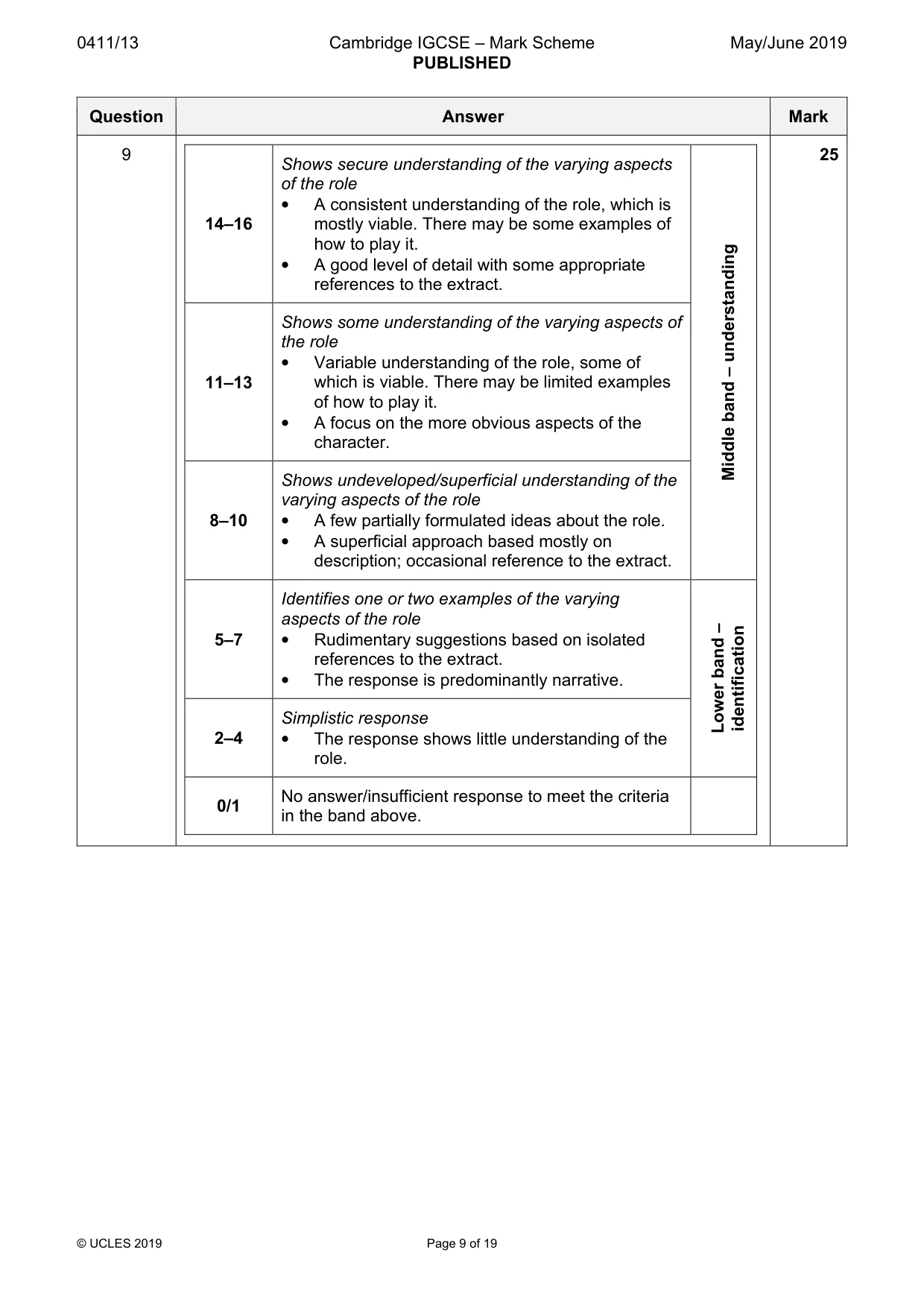 0411/13 Cambridge IGCSE – Mark Scheme PUBLISHED May/June 2019

| Question | Answer | | | Mark |
|---|---|---|---|---|
| 9 | 14–16 | Shows secure understanding of the varying aspects of the role • A consistent understanding of the role, which is mostly viable. There may be some examples of how to play it. • A good level of detail with some appropriate references to the extract. | Middle band – understanding | 25 |
| | 11–13 | Shows some understanding of the varying aspects of the role • Variable understanding of the role, some of which is viable. There may be limited examples of how to play it. • A focus on the more obvious aspects of the character. | | |
| | 8–10 | Shows undeveloped/superficial understanding of the varying aspects of the role • A few partially formulated ideas about the role. • A superficial approach based mostly on description; occasional reference to the extract. | | |
| | 5–7 | Identifies one or two examples of the varying aspects of the role • Rudimentary suggestions based on isolated references to the extract. • The response is predominantly narrative. | Lower band – identification | |
| | 2–4 | Simplistic response • The response shows little understanding of the role. | | |
| | 0/1 | No answer/insufficient response to meet the criteria in the band above. | | |

© UCLES 2019 Page 9 of 19